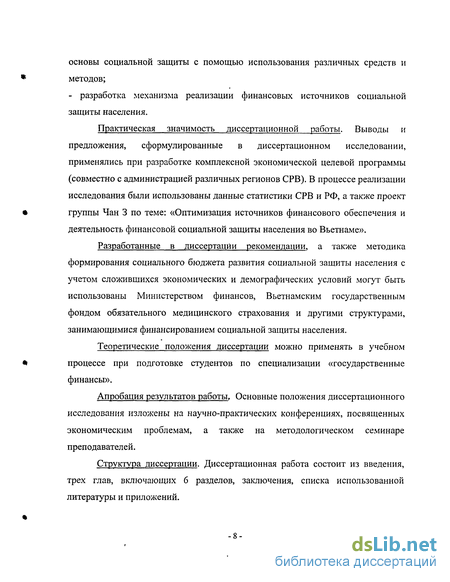 основы социальной защиты с помощью использования различных средств и методов;

- разработка механизма реализации финансовых источников социальной защиты населения.

Практическая значимость диссертационной работы. Выводы и предложения, сформулированные в диссертационном исследовании, применялись при разработке комплексной экономической целевой программы (совместно с администрацией различных регионов СРВ). В процессе реализации исследования были использованы данные статистики СРВ и РФ, а также проект группы Чан З по теме: «Оптимизация источников финансового обеспечения и деятельность финансовой социальной защиты населения во Вьетнаме».

Разработанные в диссертации рекомендации, а также методика формирования социального бюджета развития социальной защиты населения с учетом сложившихся экономических и демографических условий могут быть использованы Министерством финансов, Вьетнамским государственным фондом обязательного медицинского страхования и другими структурами, занимающимися финансированием социальной защиты населения.

Теоретические положения диссертации можно применять в учебном процессе при подготовке студентов по специализации «государственные финансы».

Апробация результатов работы. Основные положения диссертационного исследования изложены на научно-практических конференциях, посвященных экономическим проблемам, а также на методологическом семинаре преподавателей.

Структура диссертации. Диссертационная работа состоит из введения, трех глав, включающих 6 разделов, заключения, списка использованной литературы и приложений.

- 8 -

dsLib.net
библиотека диссертаций